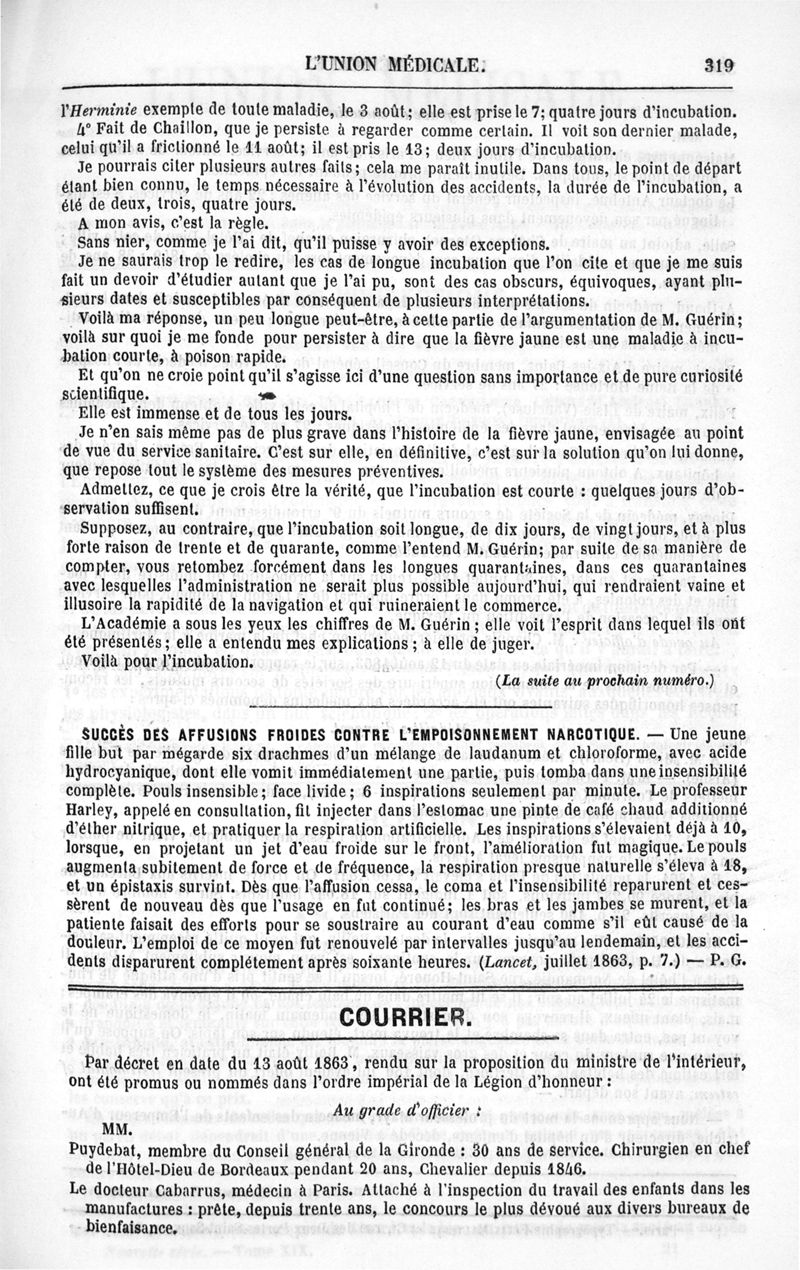 L'UNION MÉDICALE.

319

l'Herminie exempte de toute maladie, le 3 août; elle est prise le 7; quatre jours d'incubation.

4° Fait de Chaillon, que je persiste à regarder comme certain. Il voit son dernier malade, celui qu'il a frictionné le 11 août; il est pris le 13; deux jours d'incubation.

Je pourrais citer plusieurs autres faits; cela me paraît inutile. Dans tous, le point de départ étant bien connu, le temps nécessaire à l'évolution des accidents, la durée de l'incubation, a été de deux, trois, quatre jours.

A mon avis, c'est la règle.

Sans nier, comme je l'ai dit, qu'il puisse y avoir des exceptions.

Je ne saurais trop le redire, les cas de longue incubation que l'on cite et que je me suis fait un devoir d'étudier autant que je l'ai pu, sont des cas obscurs, équivoques, ayant plusieurs dates et susceptibles par conséquent de plusieurs interprétations.

Voilà ma réponse, un peu longue peut-être, à cette partie de l'argumentation de M. Guérin; voilà sur quoi je me fonde pour persister à dire que la fièvre jaune est une maladie à incubation courte, à poison rapide.

Et qu'on ne croie point qu'il s'agisse ici d'une question sans importance et de pure curiosité scientifique.

Elle est immense et de tous les jours.

Je n'en sais même pas de plus grave dans l'histoire de la fièvre jaune, envisagée au point de vue du service sanitaire. C'est sur elle, en définitive, c'est sur la solution qu'on lui donne, que repose tout le système des mesures préventives.

Admettez, ce que je crois être la vérité, que l'incubation est courte : quelques jours d'observation suffisent.

Supposez, au contraire, que l'incubation soit longue, de dix jours, de vingt jours, et à plus forte raison de trente et de quarante, comme l'entend M. Guérin; par suite de sa manière de compter, vous retombez forcément dans les longues quarantaines, dans ces quarantaines avec lesquelles l'administration ne serait plus possible aujourd'hui, qui rendraient vaine et illusoire la rapidité de la navigation et qui ruineraient le commerce.

L'Académie a sous les yeux les chiffres de M. Guérin; elle voit l'esprit dans lequel ils ont été présentés; elle a entendu mes explications; à elle de juger.

Voilà pour l'incubation.

(La suite au prochain numéro.)

SUCCÈS DES AFFUSIONS FROIDES CONTRE L'EMPOISONNEMENT NARCOTIQUE. — Une jeune fille but par mégarde six drachmes d'un mélange de laudanum et chloroforme, avec acide hydrocyanique, dont elle vomit immédiatement une partie, puis tomba dans une insensibilité complète. Pouls insensible; face livide; 6 inspirations seulement par minute. Le professeur Harley, appelé en consultation, fit injecter dans l'estomac une pinte de café chaud additionné d'éther nitrique, et pratiquer la respiration artificielle. Les inspirations s'élevaient déjà à 10, lorsque, en projetant un jet d'eau froide sur le front, l'amélioration fut magique. Le pouls augmenta subitement de force et de fréquence, la respiration presque naturelle s'éleva à 18, et un épistaxis survint. Dès que l'affusion cessa, le coma et l'insensibilité reparurent et cessèrent de nouveau dès que l'usage en fut continué; les bras et les jambes se murent, et la patiente faisait des efforts pour se soustraire au courant d'eau comme s'il eût causé de la douleur. L'emploi de ce moyen fut renouvelé par intervalles jusqu'au lendemain, et les accidents disparurent complétement après soixante heures. (Lancet, juillet 1863, p. 7.) — P. G.

COURRIER.

Par décret en date du 13 août 1863, rendu sur la proposition du ministre de l'intérieur, ont été promus ou nommés dans l'ordre impérial de la Légion d'honneur :

Au grade d'officier :

MM.

Puydebat, membre du Conseil général de la Gironde : 30 ans de service. Chirurgien en chef de l'Hôtel-Dieu de Bordeaux pendant 20 ans, Chevalier depuis 1846.

Le docteur Cabarrus, médecin à Paris. Attaché à l'inspection du travail des enfants dans les manufactures : prête, depuis trente ans, le concours le plus dévoué aux divers bureaux de bienfaisance.